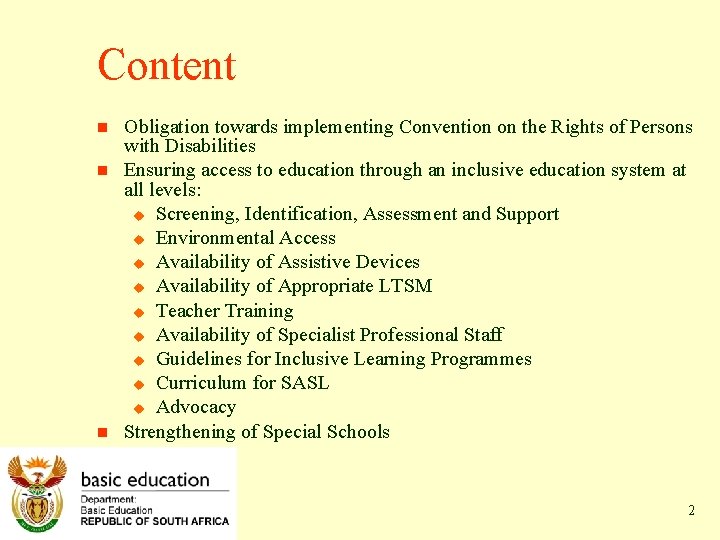 Content

Obligation towards implementing Convention on the Rights of Persons with Disabilities

Ensuring access to education through an inclusive education system at all levels:

Screening, Identification, Assessment and Support

Environmental Access

Availability of Assistive Devices

Availability of Appropriate LTSM

Teacher Training

Availability of Specialist Professional Staff

Guidelines for Inclusive Learning Programmes

Curriculum for SASL

Advocacy

Strengthening of Special Schools

basic education

Department:
Basic Education
REPUBLIC OF SOUTH AFRICA

2